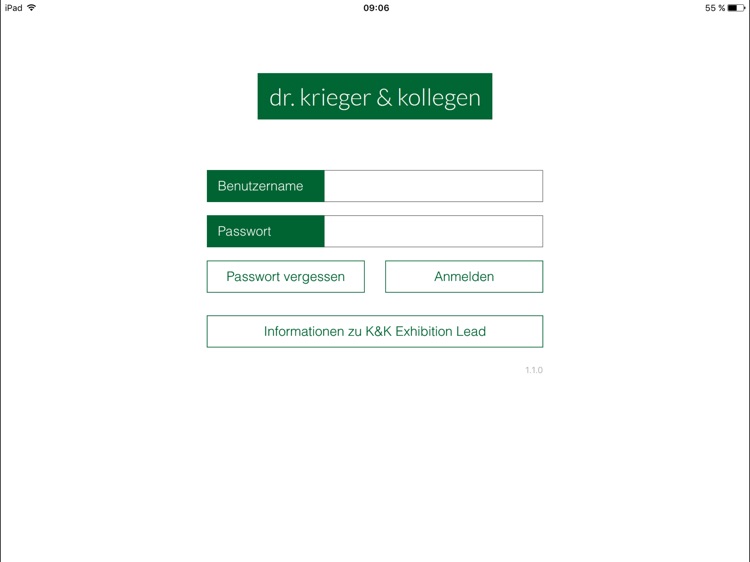 iPad 09:06 55 %

dr. krieger & kollegen

Benutzername

Passwort

Passwort vergessen

Anmelden

Informationen zu K&K Exhibition Lead

1.1.0